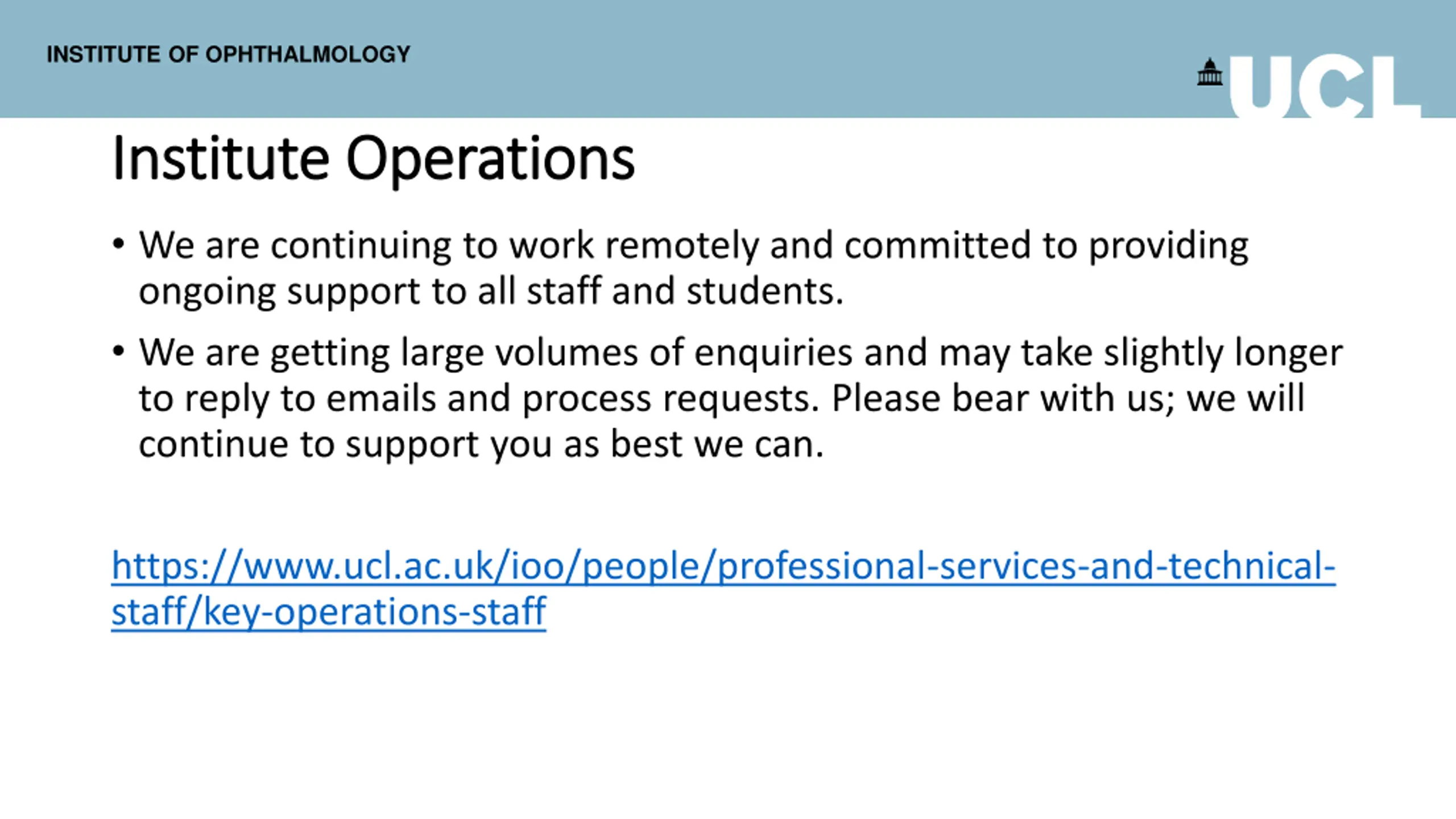 INSTITUTE OF OPHTHALMOLOGY

UCL

Institute Operations

• We are continuing to work remotely and committed to providing ongoing support to all staff and students.

• We are getting large volumes of enquiries and may take slightly longer to reply to emails and process requests. Please bear with us; we will continue to support you as best we can.

https://www.ucl.ac.uk/ioo/people/professional-services-and-technical-staff/key-operations-staff